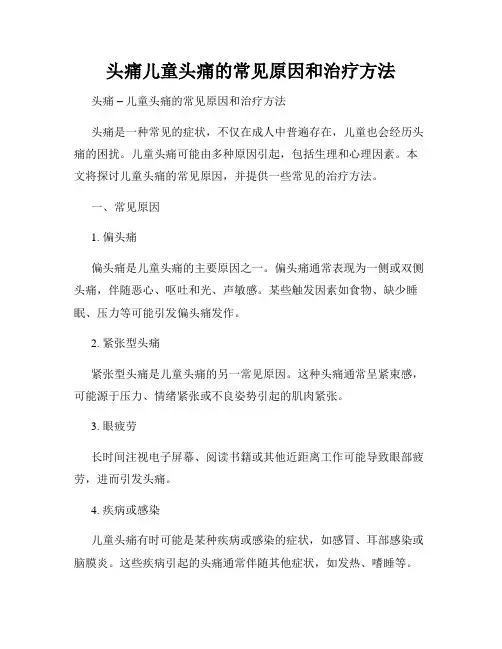 头痛儿童头痛的常见原因和治疗方法

头痛 – 儿童头痛的常见原因和治疗方法

头痛是一种常见的症状，不仅在成人中普遍存在，儿童也会经历头痛的困扰。儿童头痛可能由多种原因引起，包括生理和心理因素。本文将探讨儿童头痛的常见原因，并提供一些常见的治疗方法。

一、常见原因

1. 偏头痛

偏头痛是儿童头痛的主要原因之一。偏头痛通常表现为一侧或双侧头痛，伴随恶心、呕吐和光、声敏感。某些触发因素如食物、缺少睡眠、压力等可能引发偏头痛发作。

2. 紧张型头痛

紧张型头痛是儿童头痛的另一常见原因。这种头痛通常呈紧束感，可能源于压力、情绪紧张或不良姿势引起的肌肉紧张。

3. 眼疲劳

长时间注视电子屏幕、阅读书籍或其他近距离工作可能导致眼部疲劳，进而引发头痛。

4. 疾病或感染

儿童头痛有时可能是某种疾病或感染的症状，如感冒、耳部感染或脑膜炎。这些疾病引起的头痛通常伴随其他症状，如发热、嗜睡等。